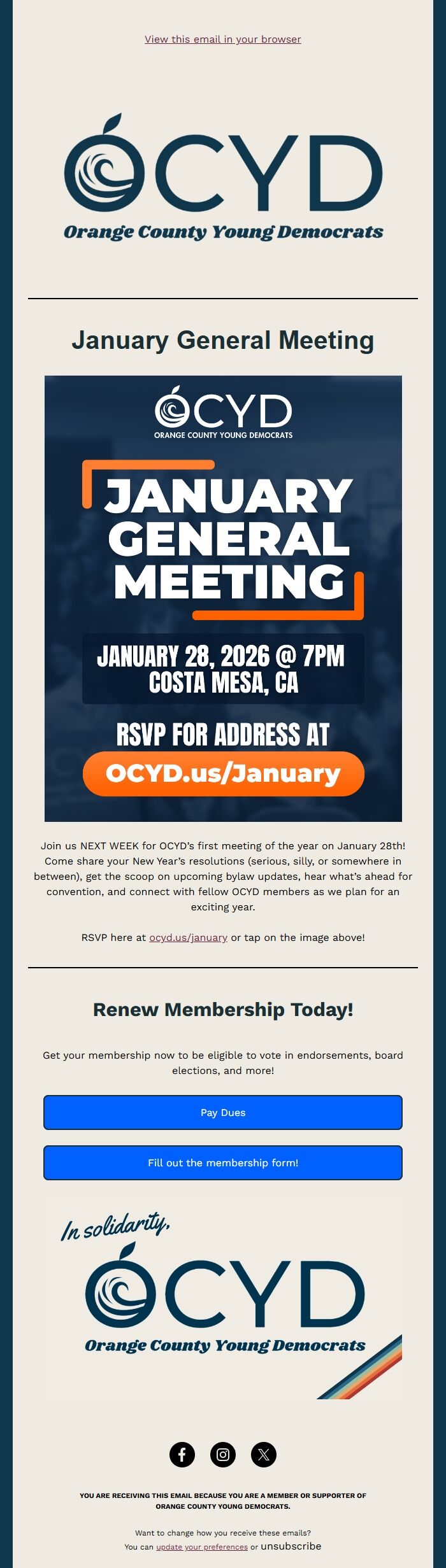 View this email in your browser

OCYD
Orange County Young Democrats

January General Meeting

OCYD
ORANGE COUNTY YOUNG DEMOCRATS

JANUARY GENERAL MEETING

JANUARY 28, 2026 @ 7PM
COSTA MESA, CA

RSVP FOR ADDRESS AT
OCYD.us/January

Join us NEXT WEEK for OCYD's first meeting of the year on January 28th! Come share your New Year's resolutions (serious, silly, or somewhere in between), get the scoop on upcoming bylaw updates, hear what's ahead for convention, and connect with fellow OCYD members as we plan for an exciting year.

RSVP here at ocyd.us/january or tap on the image above!

Renew Membership Today!

Get your membership now to be eligible to vote in endorsements, board elections, and more!

Pay Dues

Fill out the membership form!

In solidarity,
OCYD
Orange County Young Democrats

YOU ARE RECEIVING THIS EMAIL BECAUSE YOU ARE A MEMBER OR SUPPORTER OF ORANGE COUNTY YOUNG DEMOCRATS.

Want to change how you receive these emails?
You can update your preferences or unsubscribe